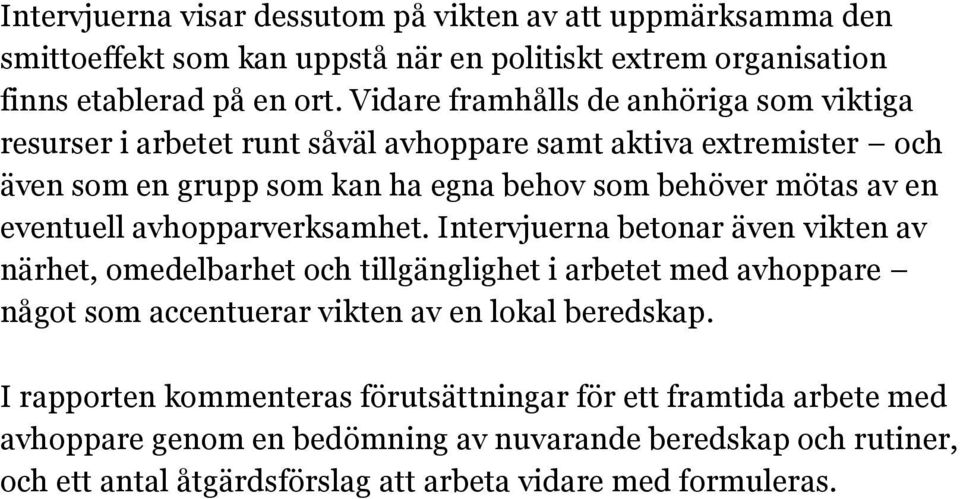 Intervjuerna visar dessutom på vikten av att uppmärksamma den smittoeffekt som kan uppstå när en politiskt extrem organisation finns etablerad på en ort. Vidare framhålls de anhöriga som viktiga resurser i arbetet runt såväl avhoppare samt aktiva extremister – och även som en grupp som kan ha egna behov som behöver mötas av en eventuell avhopparverksamhet. Intervjuerna betonar även vikten av närhet, omedelbarhet och tillgänglighet i arbetet med avhoppare – något som accentuerar vikten av en lokal beredskap.

I rapporten kommenteras förutsättningar för ett framtida arbete med avhoppare genom en bedömning av nuvarande beredskap och rutiner, och ett antal åtgärdsförslag att arbeta vidare med formuleras.